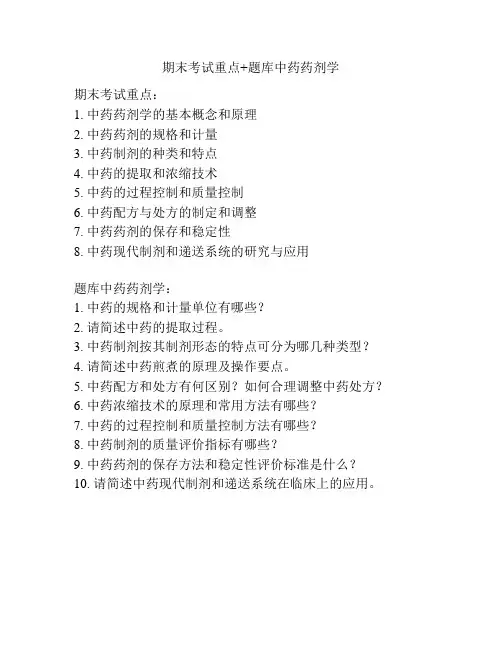 期末考试重点+题库中药药剂学

期末考试重点：
1. 中药药剂学的基本概念和原理
2. 中药药剂的规格和计量
3. 中药制剂的种类和特点
4. 中药的提取和浓缩技术
5. 中药的过程控制和质量控制
6. 中药配方与处方的制定和调整
7. 中药药剂的保存和稳定性
8. 中药现代制剂和递送系统的研究与应用

题库中药药剂学：
1. 中药的规格和计量单位有哪些？
2. 请简述中药的提取过程。
3. 中药制剂按其制剂形态的特点可分为哪几种类型？
4. 请简述中药煎煮的原理及操作要点。
5. 中药配方和处方有何区别？如何合理调整中药处方？
6. 中药浓缩技术的原理和常用方法有哪些？
7. 中药的过程控制和质量控制方法有哪些？
8. 中药制剂的质量评价指标有哪些？
9. 中药药剂的保存方法和稳定性评价标准是什么？
10. 请简述中药现代制剂和递送系统在临床上的应用。